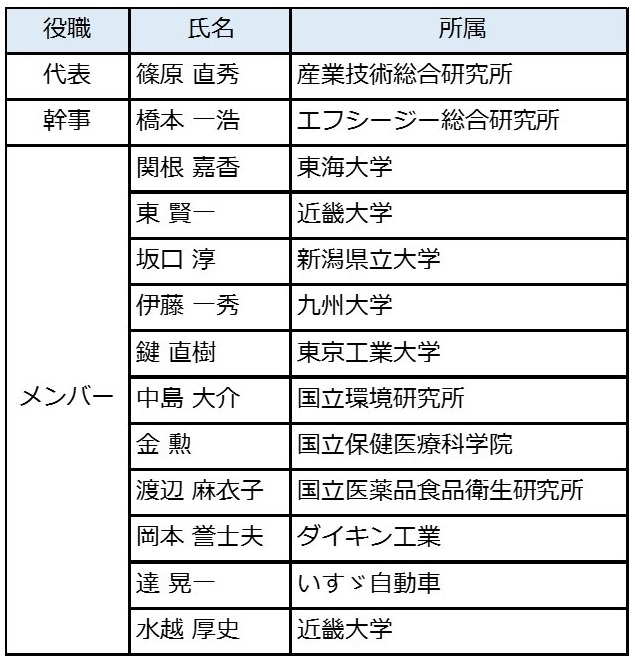 | 役職 | 氏名 | 所属 |
|---|---|---|
| 代表 | 篠原 直秀 | 産業技術総合研究所 |
| 幹事 | 橋本 一浩 | エフシージー総合研究所 |
| メンバー | 関根 嘉香 | 東海大学 |
| | 東 賢一 | 近畿大学 |
| | 坂口 淳 | 新潟県立大学 |
| | 伊藤 一秀 | 九州大学 |
| | 鍵 直樹 | 東京工業大学 |
| | 中島 大介 | 国立環境研究所 |
| | 金 勲 | 国立保健医療科学院 |
| | 渡辺 麻衣子 | 国立医薬品食品衛生研究所 |
| | 岡本 誉士夫 | ダイキン工業 |
| | 達 晃一 | いすゞ自動車 |
| | 水越 厚史 | 近畿大学 |